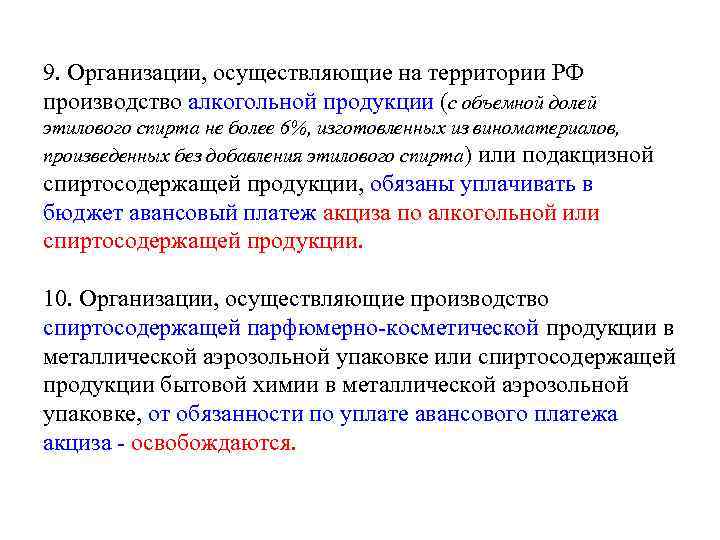 9. Организации, осуществляющие на территории РФ производство алкогольной продукции (с объемной долей этилового спирта не более 6%, изготовленных из виноматериалов, произведенных без добавления этилового спирта) или подакцизной спиртосодержащей продукции, обязаны уплачивать в бюджет авансовый платеж акциза по алкогольной или спиртосодержащей продукции.

10. Организации, осуществляющие производство спиртосодержащей парфюмерно-косметической продукции в металлической аэрозольной упаковке или спиртосодержащей продукции бытовой химии в металлической аэрозольной упаковке, от обязанности по уплате авансового платежа акциза - освобождаются.